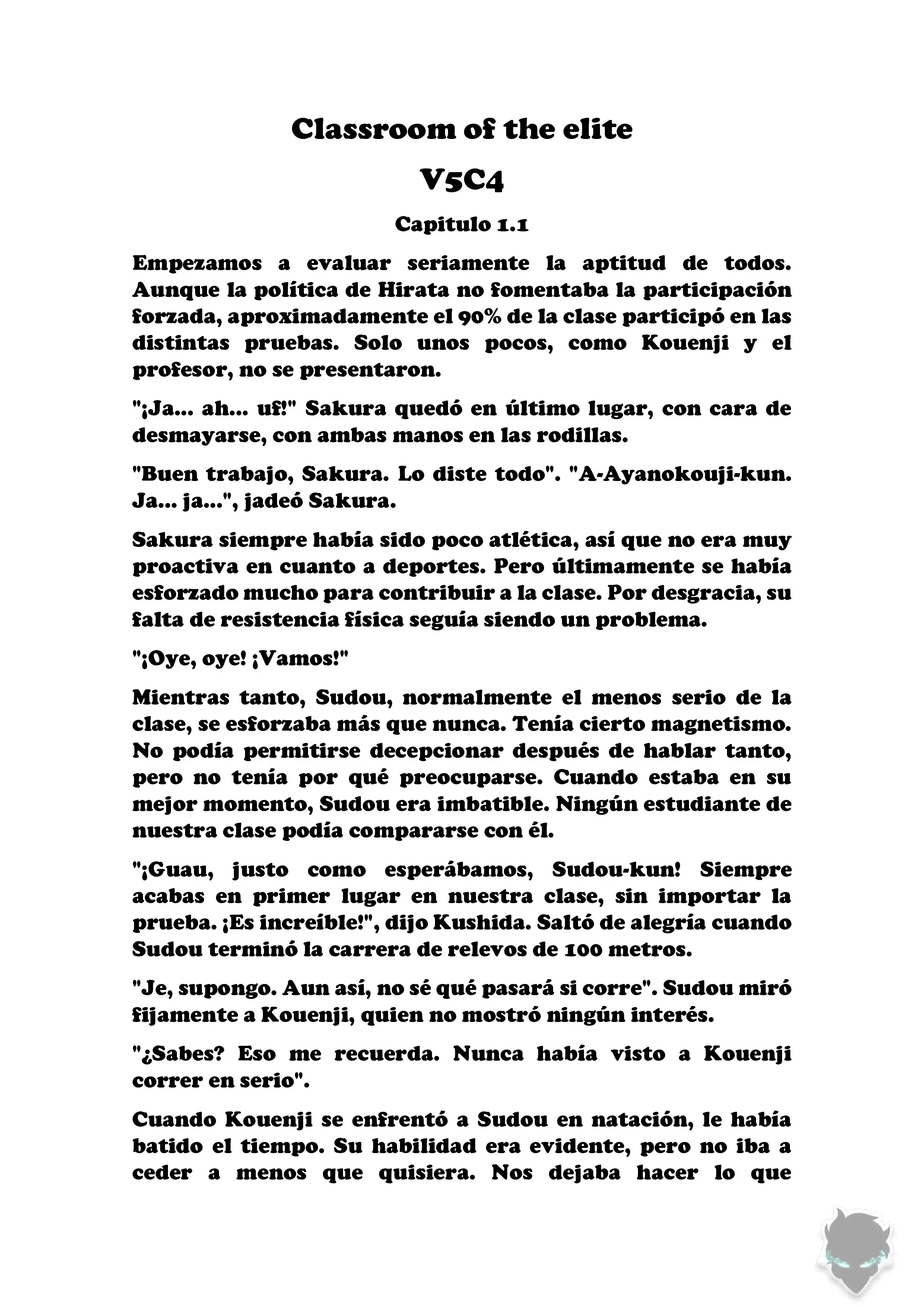 Classroom of the elite

V5C4

Capitulo 1.1

Empezamos a evaluar seriamente la aptitud de todos. Aunque la política de Hirata no fomentaba la participación forzada, aproximadamente el 90% de la clase participó en las distintas pruebas. Solo unos pocos, como Kouenji y el profesor, no se presentaron.

"¡Ja... ah... uf!" Sakura quedó en último lugar, con cara de desmayarse, con ambas manos en las rodillas.

"Buen trabajo, Sakura. Lo diste todo". "A-Ayanokouji-kun. Ja... ja...", jadeó Sakura.

Sakura siempre había sido poco atlética, así que no era muy proactiva en cuanto a deportes. Pero últimamente se había esforzado mucho para contribuir a la clase. Por desgracia, su falta de resistencia física seguía siendo un problema.

"¡Oye, oye! ¡Vamos!"

Mientras tanto, Sudou, normalmente el menos serio de la clase, se esforzaba más que nunca. Tenía cierto magnetismo. No podía permitirse decepcionar después de hablar tanto, pero no tenía por qué preocuparse. Cuando estaba en su mejor momento, Sudou era imbatible. Ningún estudiante de nuestra clase podía compararse con él.

"¡Guau, justo como esperábamos, Sudou-kun! Siempre acabas en primer lugar en nuestra clase, sin importar la prueba. ¡Es increíble!", dijo Kushida. Saltó de alegría cuando Sudou terminó la carrera de relevos de 100 metros.

"Je, supongo. Aun así, no sé qué pasará si corre". Sudou miró fijamente a Kouenji, quien no mostró ningún interés.

"¿Sabes? Eso me recuerda. Nunca había visto a Kouenji correr en serio".

Cuando Kouenji se enfrentó a Sudou en natación, le había batido el tiempo. Su habilidad era evidente, pero no iba a ceder a menos que quisiera. Nos dejaba hacer lo que